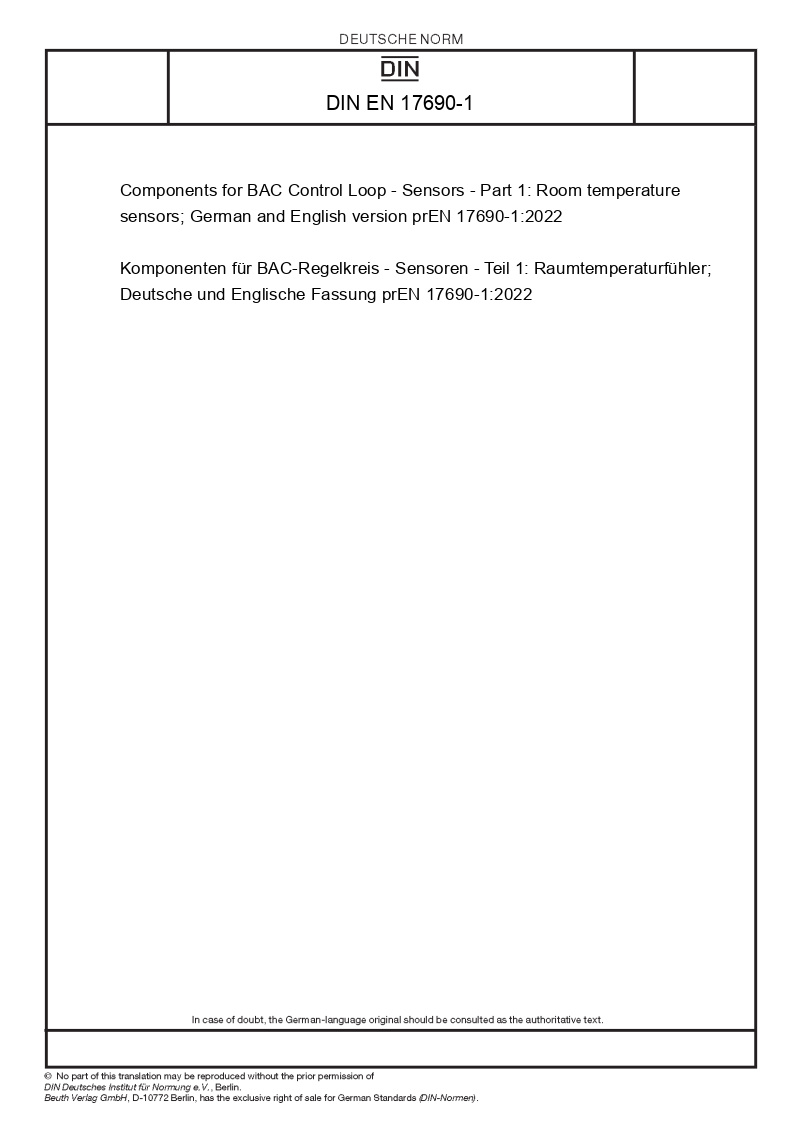 DEUTSCHE NORM

DIN

DIN EN 17690-1

Components for BAC Control Loop - Sensors - Part 1: Room temperature sensors; German and English version prEN 17690-1:2022

Komponenten für BAC-Regelkreis - Sensoren - Teil 1: Raumtemperaturfühler; Deutsche und Englische Fassung prEN 17690-1:2022

In case of doubt, the German-language original should be consulted as the authoritative text.

© No part of this translation may be reproduced without the prior permission of DIN Deutsches Institut für Normung e.V., Berlin. Beuth Verlag GmbH, D-10772 Berlin, has the exclusive right of sale for German Standards (DIN-Normen).